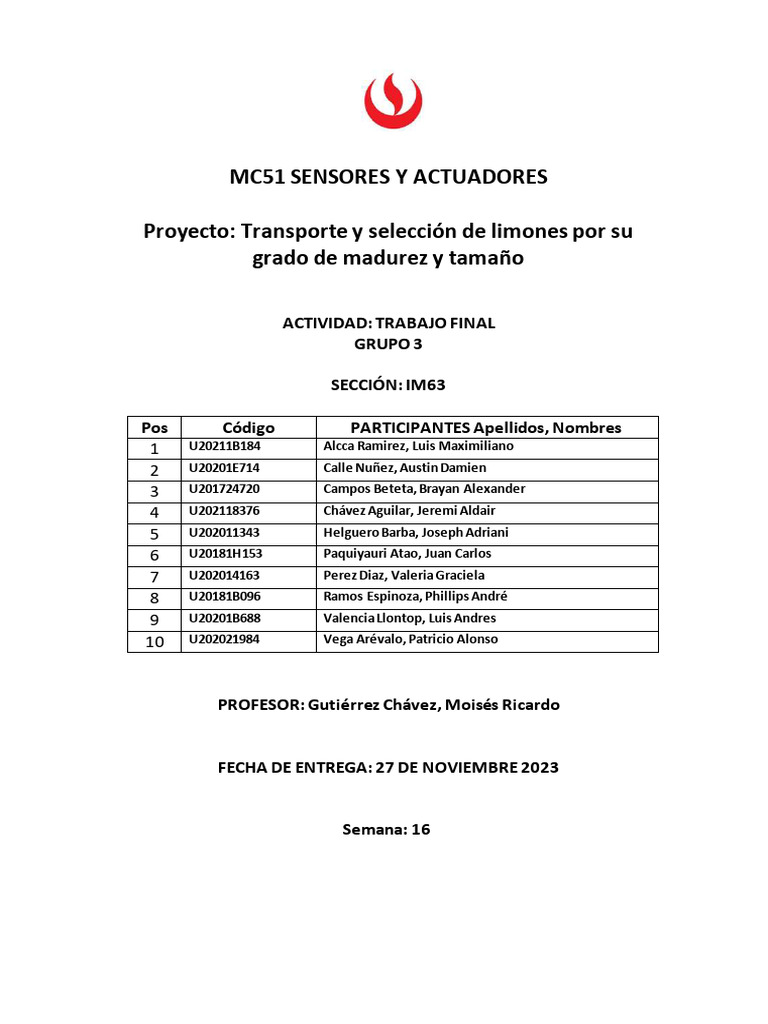 MC51 SENSORES Y ACTUADORES

Proyecto: Transporte y selección de limones por su grado de madurez y tamaño

ACTIVIDAD: TRABAJO FINAL
GRUPO 3

SECCIÓN: IM63

| Pos | Código | PARTICIPANTES Apellidos, Nombres |
|---|---|---|
| 1 | U20211B184 | Alcca Ramirez, Luis Maximiliano |
| 2 | U20201E714 | Calle Nuñez, Austin Damien |
| 3 | U201724720 | Campos Beteta, Brayan Alexander |
| 4 | U202118376 | Chávez Aguilar, Jeremi Aldair |
| 5 | U202011343 | Helguero Barba, Joseph Adriani |
| 6 | U20181H153 | Paquiyauri Atao, Juan Carlos |
| 7 | U202014163 | Perez Diaz, Valeria Graciela |
| 8 | U20181B096 | Ramos Espinoza, Phillips André |
| 9 | U20201B688 | Valencia Llontop, Luis Andres |
| 10 | U202021984 | Vega Arévalo, Patricio Alonso |

PROFESOR: Gutiérrez Chávez, Moisés Ricardo

FECHA DE ENTREGA: 27 DE NOVIEMBRE 2023

Semana: 16